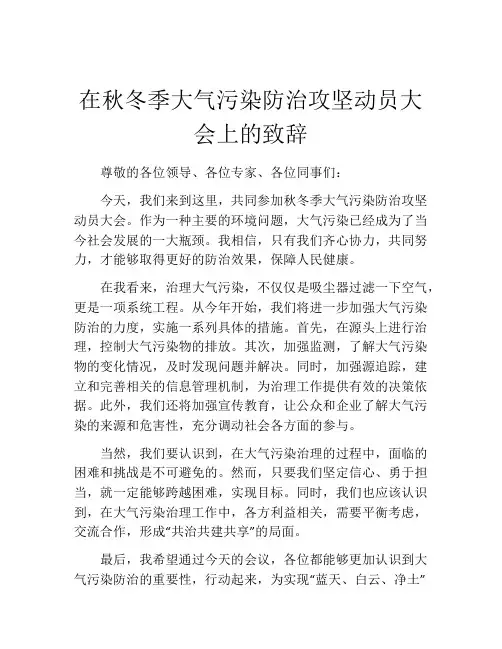 在秋冬季大气污染防治攻坚动员大会上的致辞

尊敬的各位领导、各位专家、各位同事们：

今天，我们来到这里，共同参加秋冬季大气污染防治攻坚动员大会。作为一种主要的环境问题，大气污染已经成为了当今社会发展的一大瓶颈。我相信，只有我们齐心协力，共同努力，才能够取得更好的防治效果，保障人民健康。

在我看来，治理大气污染，不仅仅是吸尘器过滤一下空气，更是一项系统工程。从今年开始，我们将进一步加强大气污染防治的力度，实施一系列具体的措施。首先，在源头上进行治理，控制大气污染物的排放。其次，加强监测，了解大气污染物的变化情况，及时发现问题并解决。同时，加强源追踪，建立和完善相关的信息管理机制，为治理工作提供有效的决策依据。此外，我们还将加强宣传教育，让公众和企业了解大气污染的来源和危害性，充分调动社会各方面的参与。

当然，我们要认识到，在大气污染治理的过程中，面临的困难和挑战是不可避免的。然而，只要我们坚定信心、勇于担当，就一定能够跨越困难，实现目标。同时，我们也应该认识到，在大气污染治理工作中，各方利益相关，需要平衡考虑，交流合作，形成“共治共建共享”的局面。

最后，我希望通过今天的会议，各位都能够更加认识到大气污染防治的重要性，行动起来，为实现“蓝天、白云、净土”